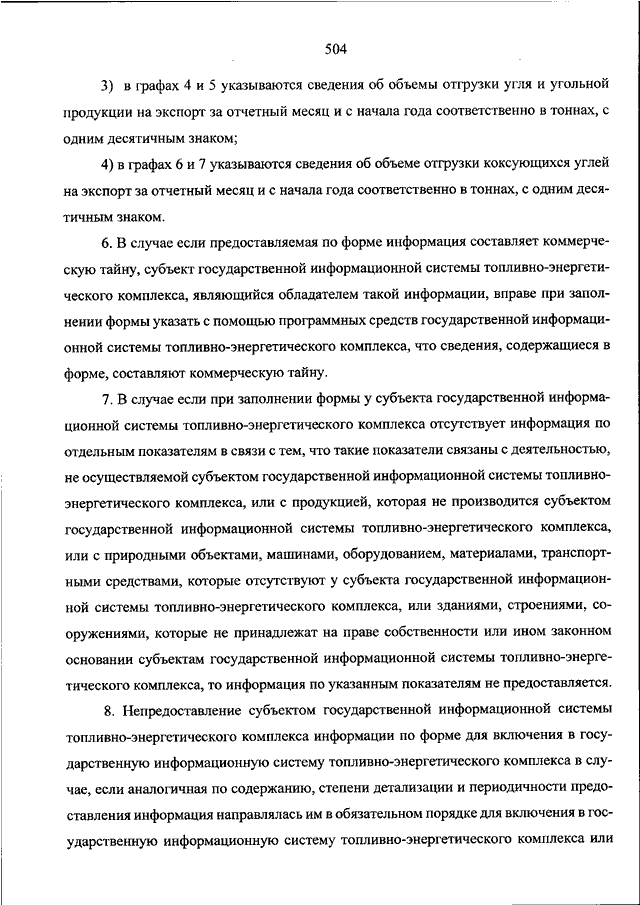 504

3) в графах 4 и 5 указываются сведения об объемы отгрузки угля и угольной продукции на экспорт за отчетный месяц и с начала года соответственно в тоннах, с одним десятичным знаком;

4) в графах 6 и 7 указываются сведения об объеме отгрузки коксующихся углей на экспорт за отчетный месяц и с начала года соответственно в тоннах, с одним десятичным знаком.

6. В случае если предоставляемая по форме информация составляет коммерческую тайну, субъект государственной информационной системы топливно-энергетического комплекса, являющийся обладателем такой информации, вправе при заполнении формы указать с помощью программных средств государственной информационной системы топливно-энергетического комплекса, что сведения, содержащиеся в форме, составляют коммерческую тайну.

7. В случае если при заполнении формы у субъекта государственной информационной системы топливно-энергетического комплекса отсутствует информация по отдельным показателям в связи с тем, что такие показатели связаны с деятельностью, не осуществляемой субъектом государственной информационной системы топливно-энергетического комплекса, или с продукцией, которая не производится субъектом государственной информационной системы топливно-энергетического комплекса, или с природными объектами, машинами, оборудованием, материалами, транспортными средствами, которые отсутствуют у субъекта государственной информационной системы топливно-энергетического комплекса, или зданиями, строениями, сооружениями, которые не принадлежат на праве собственности или ином законном основании субъектам государственной информационной системы топливно-энергетического комплекса, то информация по указанным показателям не предоставляется.

8. Непредоставление субъектом государственной информационной системы топливно-энергетического комплекса информации по форме для включения в государственную информационную систему топливно-энергетического комплекса в случае, если аналогичная по содержанию, степени детализации и периодичности предоставления информация направлялась им в обязательном порядке для включения в государственную информационную систему топливно-энергетического комплекса или